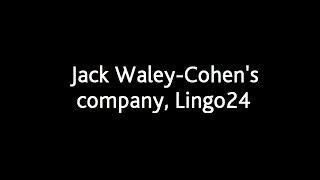 Jack Waley-Cohen's company, Lingo24